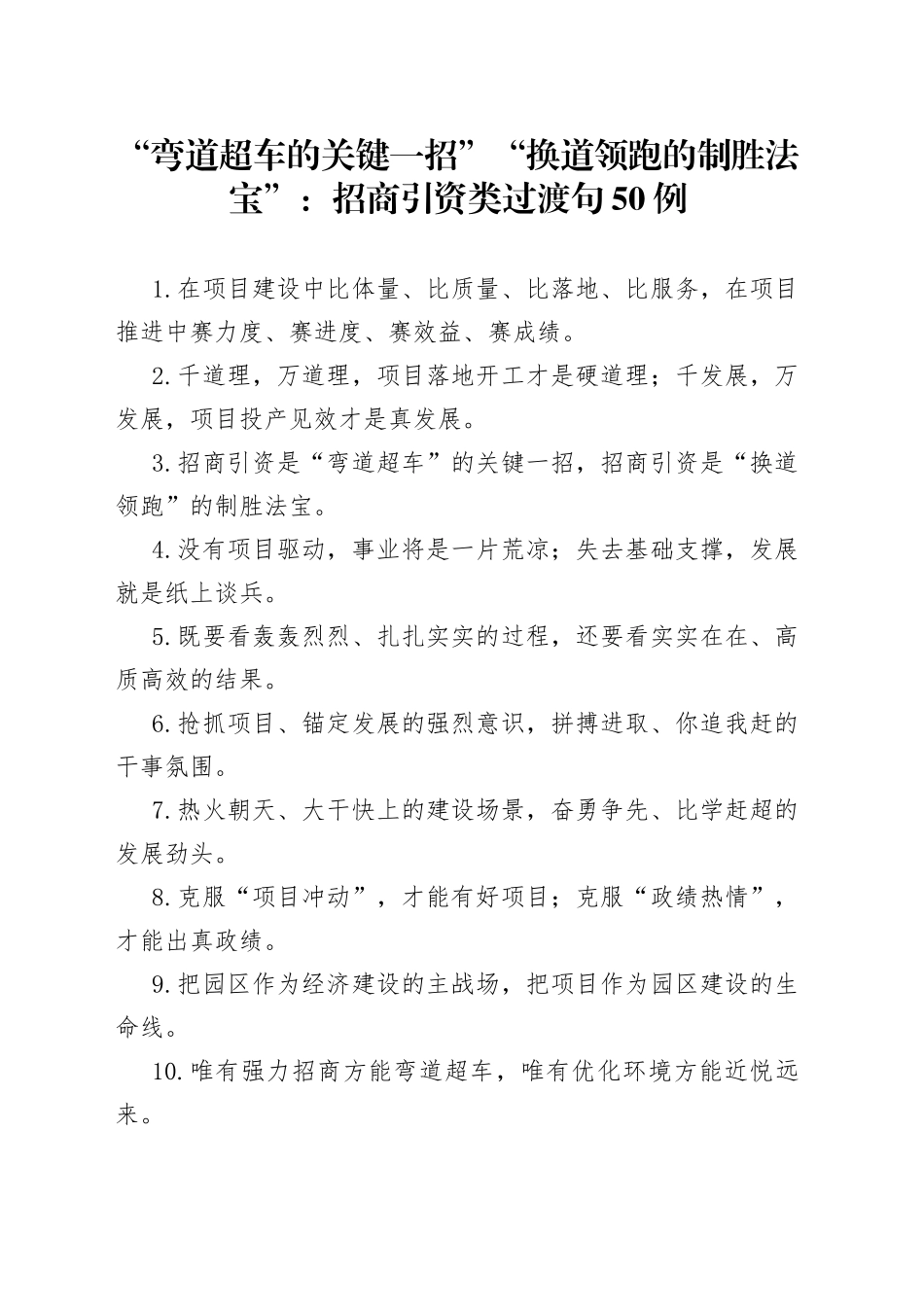 “弯道超车的关键一招”“换道领跑的制胜法宝”：招商引资类过渡句50例

1.在项目建设中比体量、比质量、比落地、比服务，在项目推进中赛力度、赛进度、赛效益、赛成绩。

2.千道理，万道理，项目落地开工才是硬道理；千发展，万发展，项目投产见效才是真发展。

3.招商引资是“弯道超车”的关键一招，招商引资是“换道领跑”的制胜法宝。

4.没有项目驱动，事业将是一片荒凉；失去基础支撑，发展就是纸上谈兵。

5.既要看轰轰烈烈、扎扎实实的过程，还要看实实在在、高质高效的结果。

6.抢抓项目、锚定发展的强烈意识，拼搏进取、你追我赶的干事氛围。

7.热火朝天、大干快上的建设场景，奋勇争先、比学赶超的发展劲头。

8.克服“项目冲动”，才能有好项目；克服“政绩热情”，才能出真政绩。

9.把园区作为经济建设的主战场，把项目作为园区建设的生命线。

10.唯有强力招商方能弯道超车，唯有优化环境方能近悦远来。